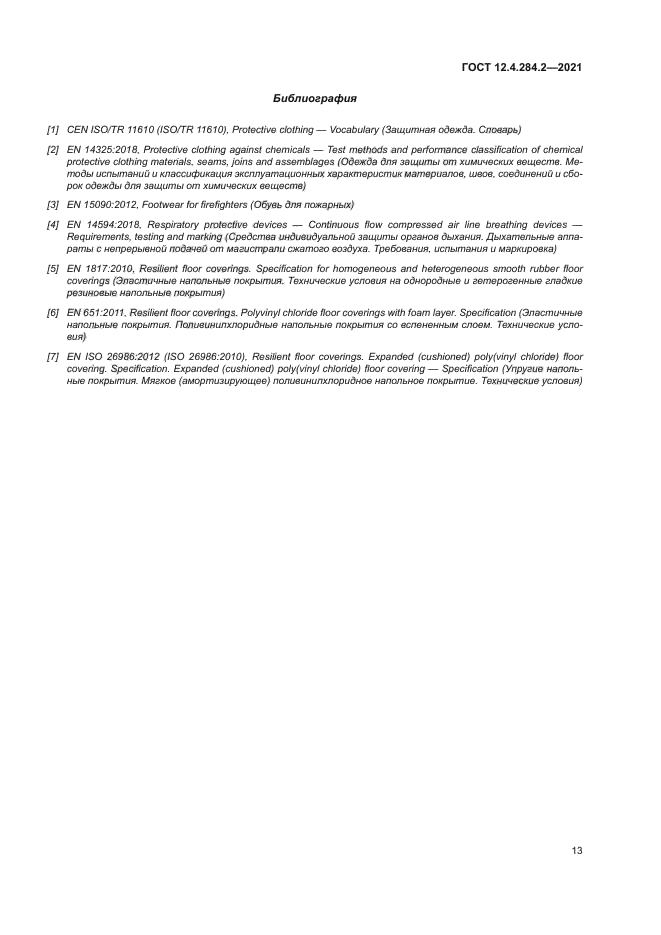 ГОСТ 12.4.284.2—2021

Библиография

[1] CEN ISO/TR 11610 (ISO/TR 11610), Protective clothing — Vocabulary (Защитная одежда. Словарь)

[2] EN 14325:2018, Protective clothing against chemicals — Test methods and performance classification of chemical protective clothing materials, seams, joins and assemblages (Одежда для защиты от химических веществ. Методы испытаний и классификация эксплуатационных характеристик материалов, швов, соединений и сборок одежды для защиты от химических веществ)

[3] EN 15090:2012, Footwear for firefighters (Обувь для пожарных)

[4] EN 14594:2018, Respiratory protective devices — Continuous flow compressed air line breathing devices — Requirements, testing and marking (Средства индивидуальной защиты органов дыхания. Дыхательные аппараты с непрерывной подачей от магистрали сжатого воздуха. Требования, испытания и маркировка)

[5] EN 1817:2010, Resilient floor coverings. Specification for homogeneous and heterogeneous smooth rubber floor coverings (Эластичные напольные покрытия. Технические условия на однородные и гетерогенные гладкие резиновые напольные покрытия)

[6] EN 651:2011, Resilient floor coverings. Polyvinyl chloride floor coverings with foam layer. Specification (Эластичные напольные покрытия. Поливинилхлоридные напольные покрытия со вспененным слоем. Технические условия)

[7] EN ISO 26986:2012 (ISO 26986:2010), Resilient floor coverings. Expanded (cushioned) poly(vinyl chloride) floor covering. Specification. Expanded (cushioned) poly(vinyl chloride) floor covering — Specification (Упругие напольные покрытия. Мягкое (амортизирующее) поливинилхлоридное напольное покрытие. Технические условия)

13